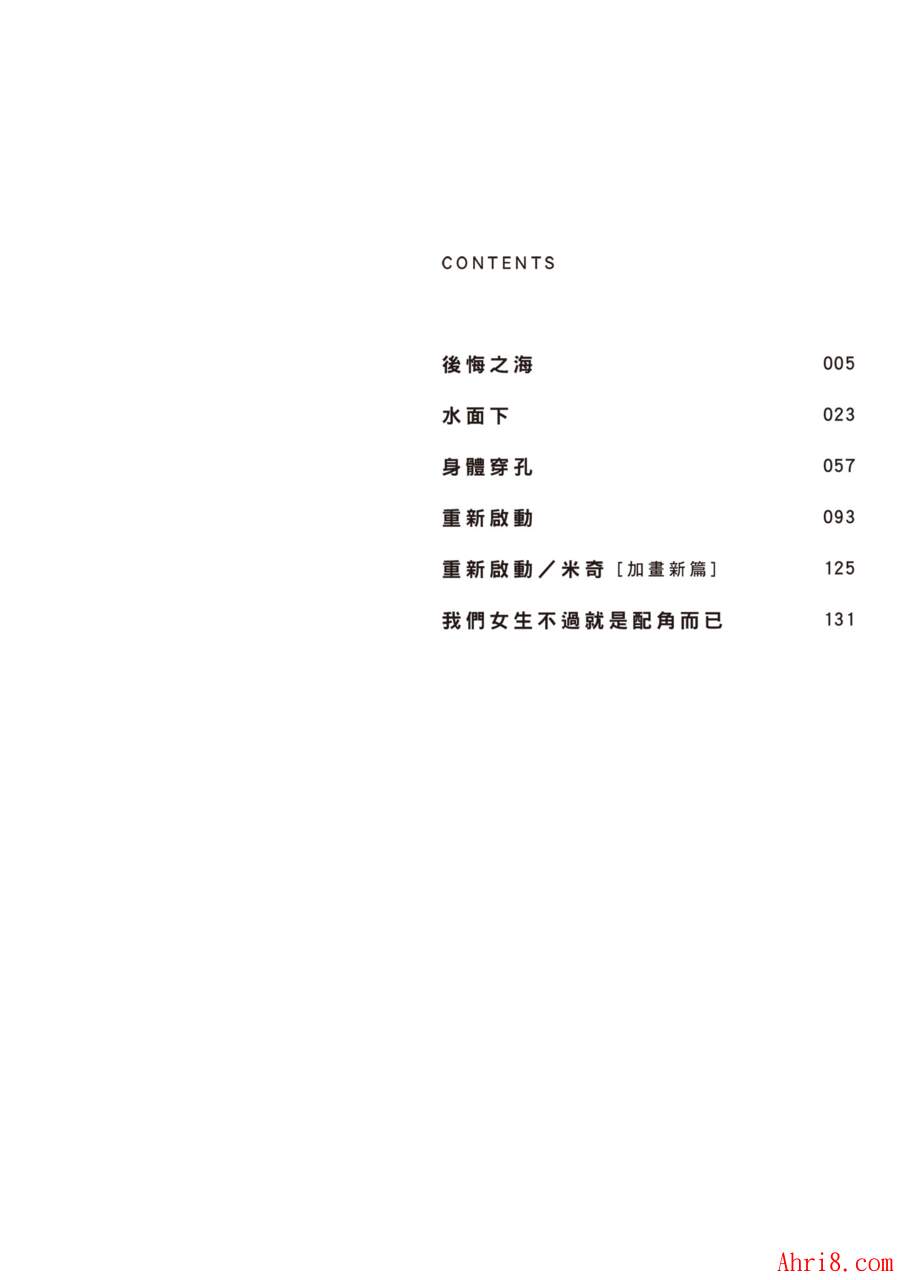 CONTENTS

後悔之海 005

水面下 023

身體穿孔 057

重新啟動 093

重新啟動／米奇［加畫新篇］ 125

我們女生不過就是配角而已 131

Ahri8.com